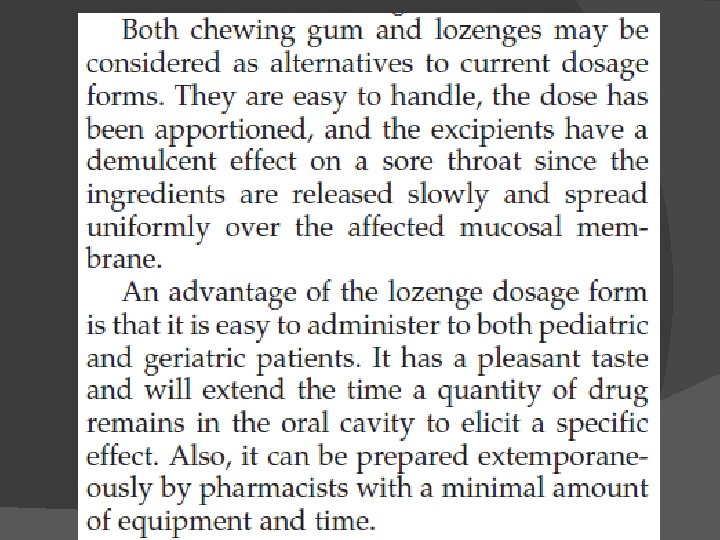 Both chewing gum and lozenges may be considered as alternatives to current dosage forms. They are easy to handle, the dose has been apportioned, and the excipients have a demulcent effect on a sore throat since the ingredients are released slowly and spread uniformly over the affected mucosal membrane.

An advantage of the lozenge dosage form is that it is easy to administer to both pediatric and geriatric patients. It has a pleasant taste and will extend the time a quantity of drug remains in the oral cavity to elicit a specific effect. Also, it can be prepared extemporaneously by pharmacists with a minimal amount of equipment and time.